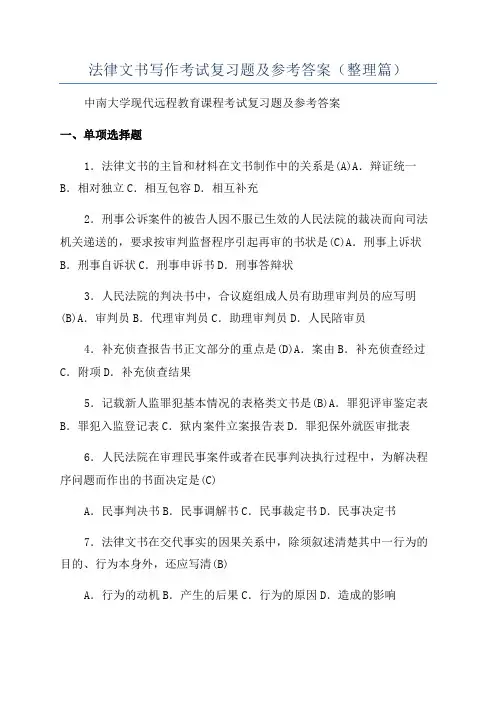 法律文书写作考试复习题及参考答案（整理篇）

中南大学现代远程教育课程考试复习题及参考答案

一、单项选择题

1．法律文书的主旨和材料在文书制作中的关系是(A)A．辩证统一 B．相对独立 C．相互包容 D．相互补充

2．刑事公诉案件的被告人因不服已生效的人民法院的裁决而向司法机关递送的，要求按审判监督程序引起再审的书状是(C)A．刑事上诉状 B．刑事自诉状 C．刑事申诉书 D．刑事答辩状

3．人民法院的判决书中，合议庭组成人员有助理审判员的应写明(B)A．审判员 B．代理审判员 C．助理审判员 D．人民陪审员

4．补充侦查报告书正文部分的重点是(D)A．案由 B．补充侦查经过 C．附项 D．补充侦查结果

5．记载新人监罪犯基本情况的表格类文书是(B)A．罪犯评审鉴定表 B．罪犯入监登记表 C．狱内案件立案报告表 D．罪犯保外就医审批表

6．人民法院在审理民事案件或者在民事判决执行过程中，为解决程序问题而作出的书面决定是(C)

A．民事判决书 B．民事调解书 C．民事裁定书 D．民事决定书

7．法律文书在交代事实的因果关系中，除须叙述清楚其中一行为的目的、行为本身外，还应写清(B)

A．行为的动机 B．产生的后果 C．行为的原因 D．造成的影响